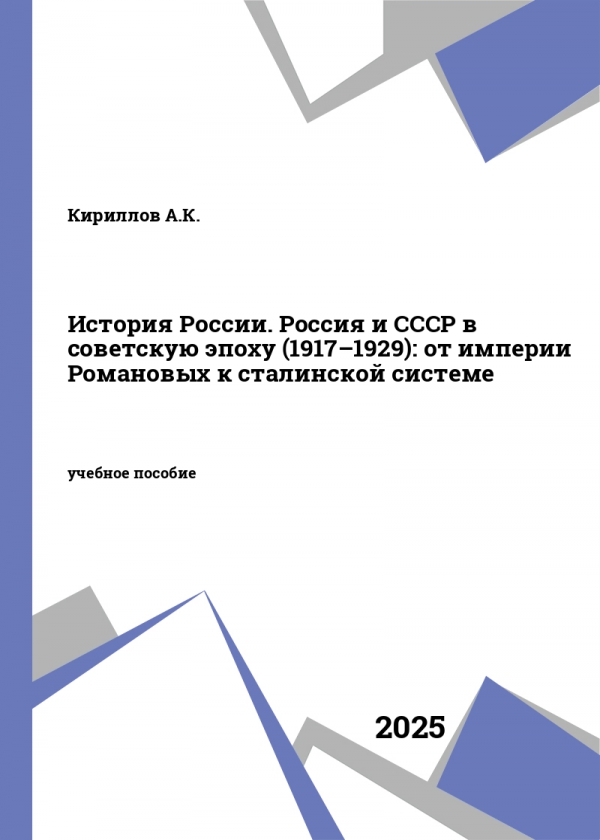 Кириллов А.К.

История России. Россия и СССР в советскую эпоху (1917–1929): от империи Романовых к сталинской системе

учебное пособие

2025